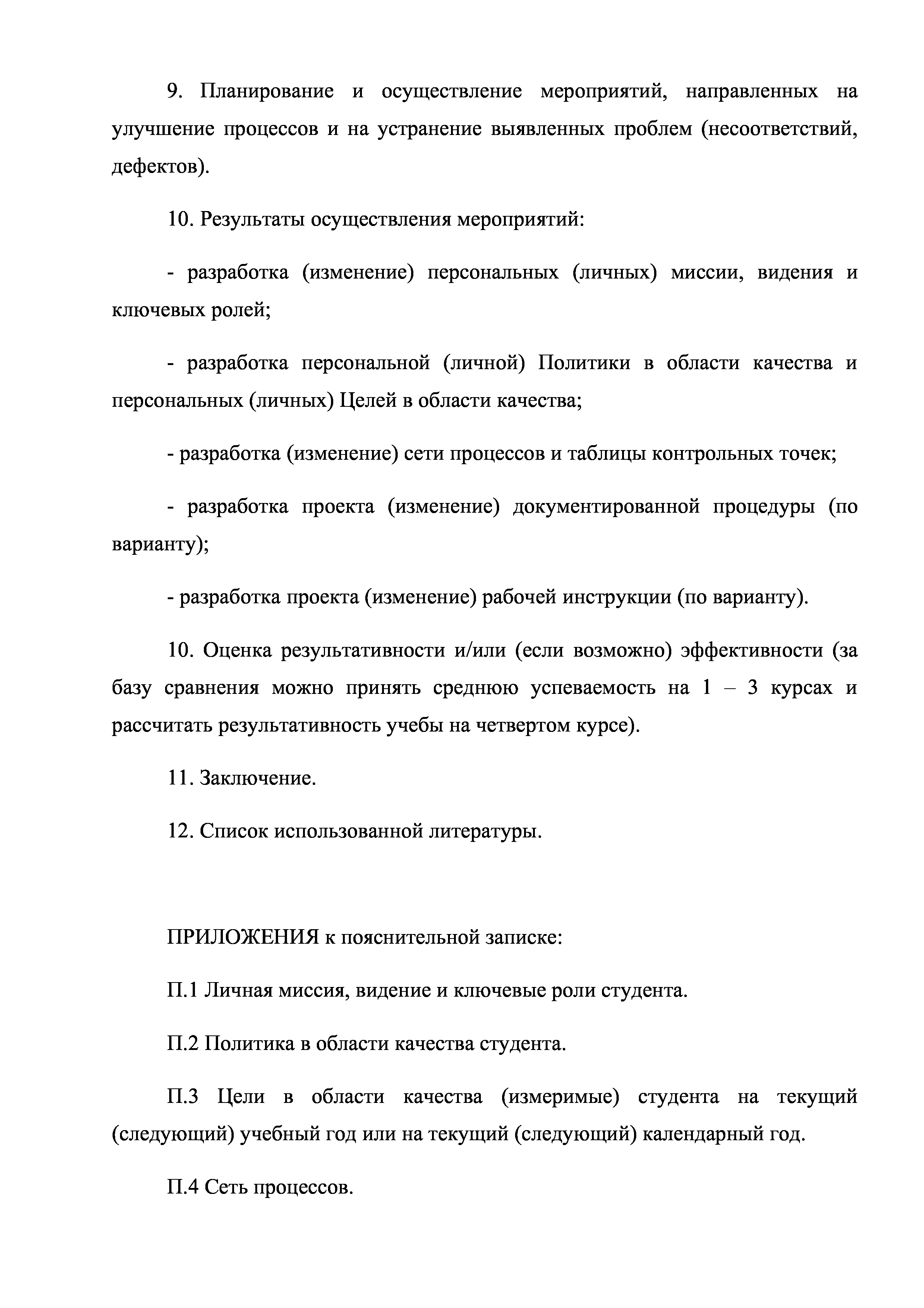 9. Планирование и осуществление мероприятий, направленных на улучшение процессов и на устранение выявленных проблем (несоответствий, дефектов).

10. Результаты осуществления мероприятий:

- разработка (изменение) персональных (личных) миссии, видения и ключевых ролей;

- разработка персональной (личной) Политики в области качества и персональных (личных) Целей в области качества;

- разработка (изменение) сети процессов и таблицы контрольных точек;

- разработка проекта (изменение) документированной процедуры (по варианту);

- разработка проекта (изменение) рабочей инструкции (по варианту).

10. Оценка результативности и/или (если возможно) эффективности (за базу сравнения можно принять среднюю успеваемость на 1 – 3 курсах и рассчитать результативность учебы на четвертом курсе).

11. Заключение.

12. Список использованной литературы.

ПРИЛОЖЕНИЯ к пояснительной записке:

П.1 Личная миссия, видение и ключевые роли студента.

П.2 Политика в области качества студента.

П.3 Цели в области качества (измеримые) студента на текущий (следующий) учебный год или на текущий (следующий) календарный год.

П.4 Сеть процессов.